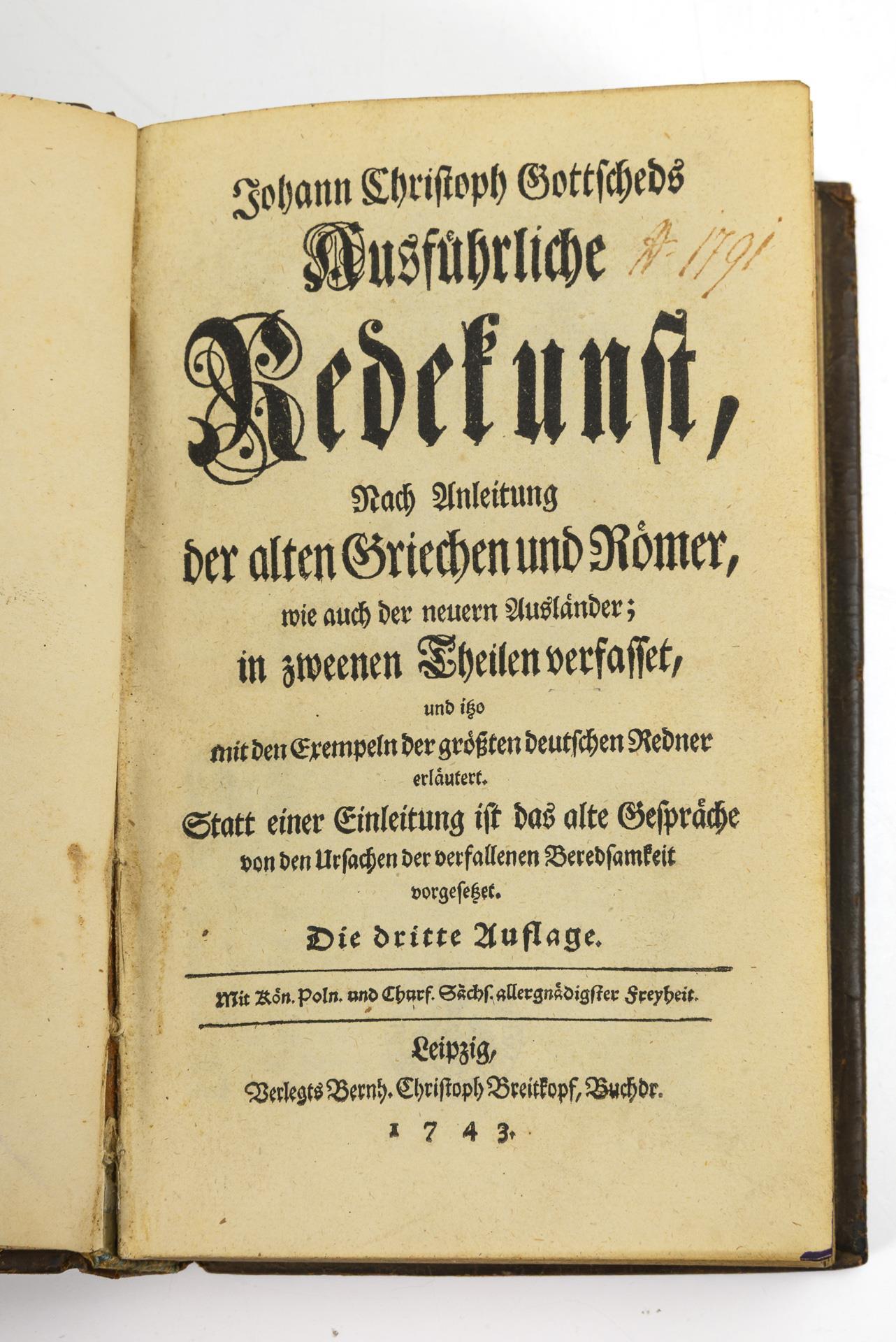 Johann Christoph Gottscheds

Ausführliche

A-1791

Redekunst,

Nach Anleitung

der alten Griechen und Römer,

wie auch der neuern Ausländer;

in zweenen Theilen verfasset,

und itzo

mit den Exempeln der größten deutschen Redner

erläutert.

Statt einer Einleitung ist das alte Gespräche

von den Ursachen der verfallenen Beredsamkeit

vorgesetzet.

Die dritte Auflage.

Mit Kön. Poln. und Churf. Sächs. allergnädigster Freyheit.

Leipzig,

Verlegts Bernh. Christoph Breitkopf, Buchdr.

1743.